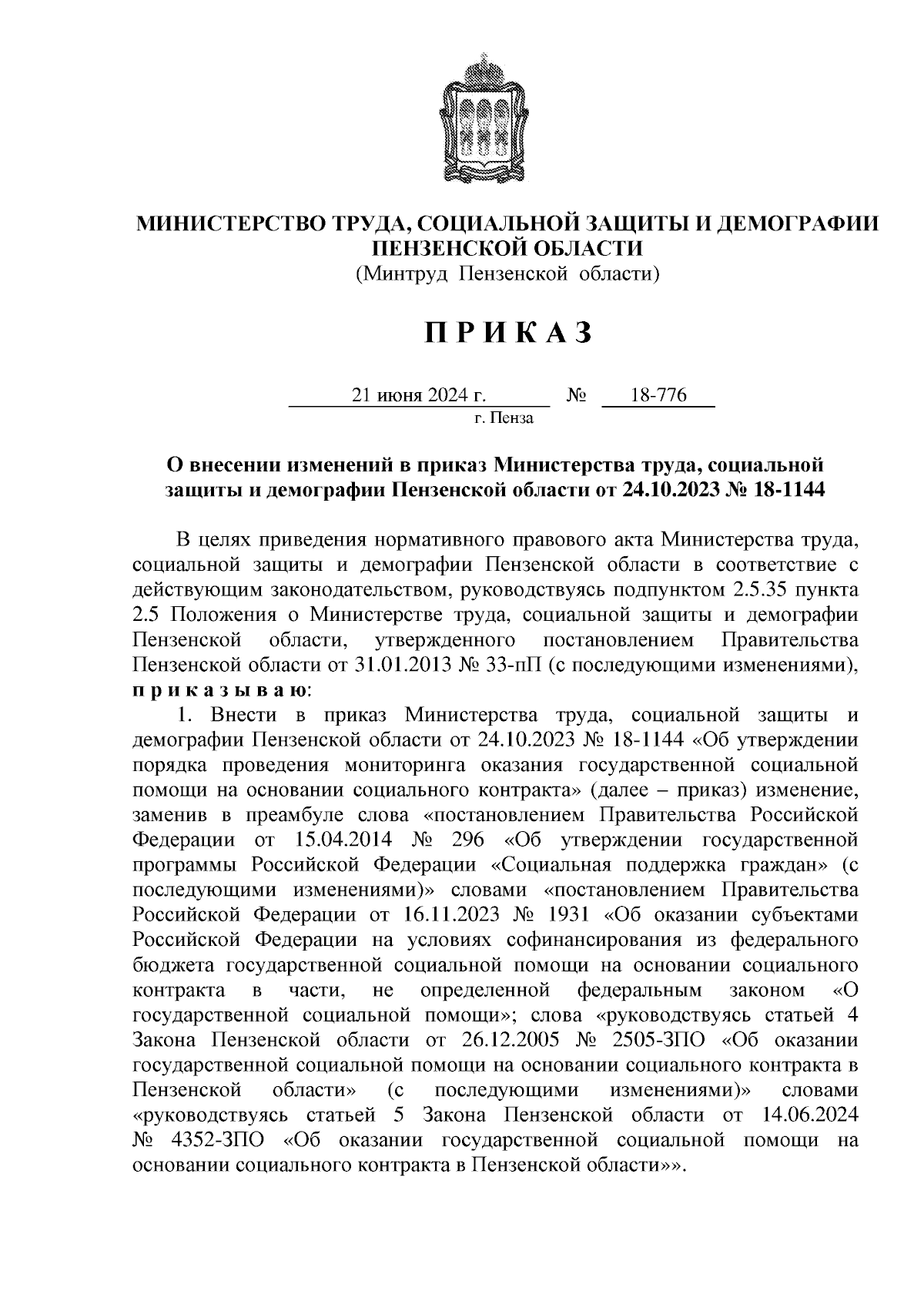 МИНИСТЕРСТВО ТРУДА, СОЦИАЛЬНОЙ ЗАЩИТЫ И ДЕМОГРАФИИ ПЕНЗЕНСКОЙ ОБЛАСТИ
(Минтруд Пензенской области)

П Р И К А З

21 июня 2024 г. № 18-776
г. Пенза

О внесении изменений в приказ Министерства труда, социальной защиты и демографии Пензенской области от 24.10.2023 № 18-1144

В целях приведения нормативного правового акта Министерства труда, социальной защиты и демографии Пензенской области в соответствие с действующим законодательством, руководствуясь подпунктом 2.5.35 пункта 2.5 Положения о Министерстве труда, социальной защиты и демографии Пензенской области, утвержденного постановлением Правительства Пензенской области от 31.01.2013 № 33-пП (с последующими изменениями), п р и к а з ы в а ю:

1. Внести в приказ Министерства труда, социальной защиты и демографии Пензенской области от 24.10.2023 № 18-1144 «Об утверждении порядка проведения мониторинга оказания государственной социальной помощи на основании социального контракта» (далее – приказ) изменение, заменив в преамбуле слова «постановлением Правительства Российской Федерации от 15.04.2014 № 296 «Об утверждении государственной программы Российской Федерации «Социальная поддержка граждан» (с последующими изменениями)» словами «постановлением Правительства Российской Федерации от 16.11.2023 № 1931 «Об оказании субъектами Российской Федерации на условиях софинансирования из федерального бюджета государственной социальной помощи на основании социального контракта в части, не определенной федеральным законом «О государственной социальной помощи»; слова «руководствуясь статьей 4 Закона Пензенской области от 26.12.2005 № 2505-ЗПО «Об оказании государственной социальной помощи на основании социального контракта в Пензенской области» (с последующими изменениями)» словами «руководствуясь статьей 5 Закона Пензенской области от 14.06.2024 № 4352-ЗПО «Об оказании государственной социальной помощи на основании социального контракта в Пензенской области»».